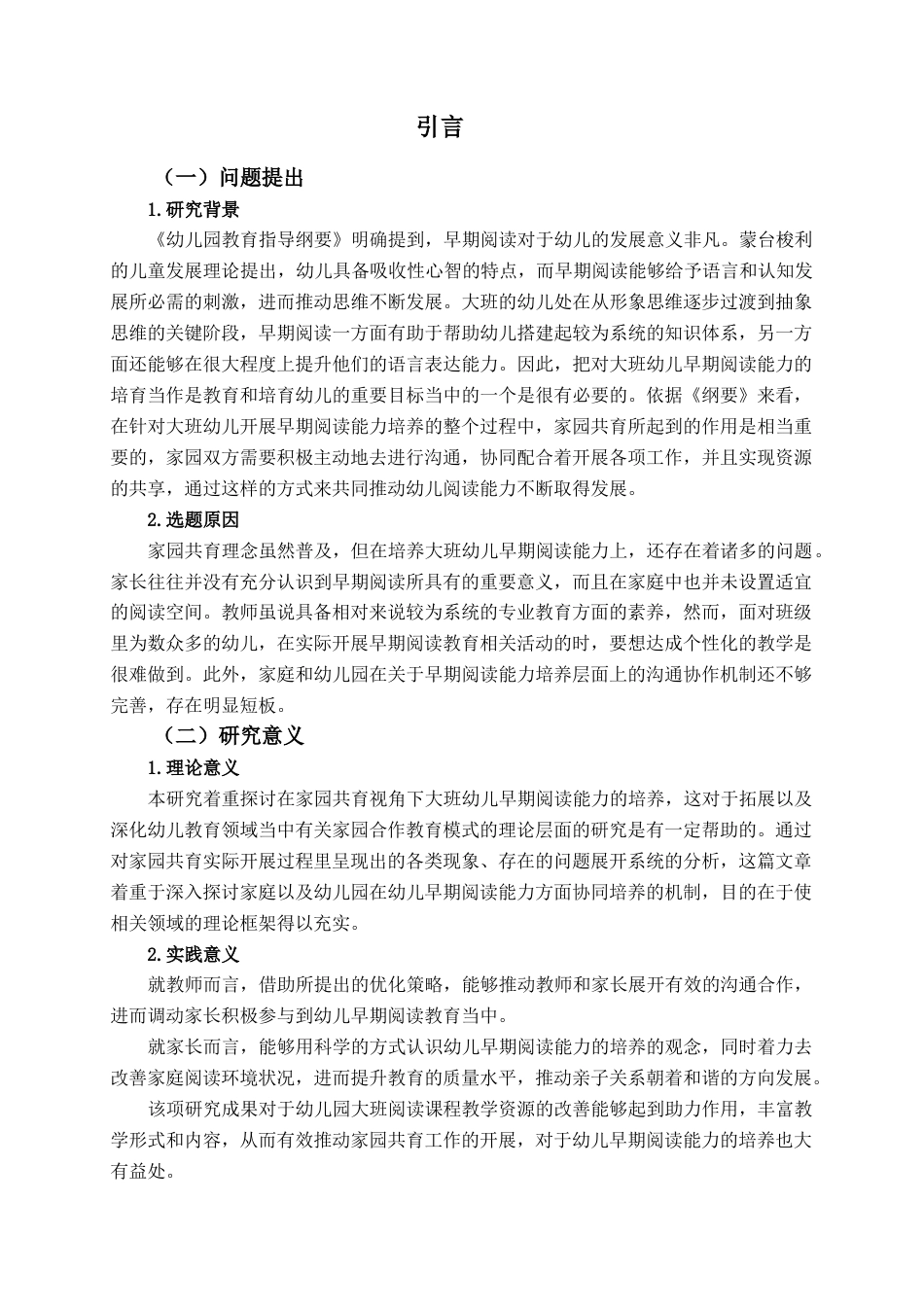 引言

（一）问题提出

1.研究背景

《幼儿园教育指导纲要》明确提到，早期阅读对于幼儿的发展意义非凡。蒙台梭利的儿童发展理论提出，幼儿具备吸收性心智的特点，而早期阅读能够给予语言和认知发展所必需的刺激，进而推动思维不断发展。大班的幼儿处在从形象思维逐步过渡到抽象思维的关键阶段，早期阅读一方面有助于帮助幼儿搭建起较为系统的知识体系，另一方面还能够在很大程度上提升他们的语言表达能力。因此，把对大班幼儿早期阅读能力的培育当作是教育和培育幼儿的重要目标当中的一个是很有必要的。依据《纲要》来看，在针对大班幼儿开展早期阅读能力培养的整个过程中，家园共育所起到的作用是相当重要的，家园双方需要积极主动地去进行沟通，协同配合着开展各项工作，并且实现资源的共享，通过这样的方式来共同推动幼儿阅读能力不断取得发展。

2.选题原因

家园共育理念虽然普及，但在培养大班幼儿早期阅读能力上，还存在着诸多的问题。家长往往并没有充分认识到早期阅读所具有的重要意义，而且在家庭中也并未设置适宜的阅读空间。教师虽说具备相对来说较为系统的专业教育方面的素养，然而，面对班级里为数众多的幼儿，在实际开展早期阅读教育相关活动的时，要想达成个性化的教学是很难做到。此外，家庭和幼儿园在关于早期阅读能力培养层面上的沟通协作机制还不够完善，存在明显短板。

（二）研究意义

1.理论意义

本研究着重探讨在家园共育视角下大班幼儿早期阅读能力的培养，这对于拓展以及深化幼儿教育领域当中有关家园合作教育模式的理论层面的研究是有一定帮助的。通过对家园共育实际开展过程里呈现出的各类现象、存在的问题展开系统的分析，这篇文章着重于深入探讨家庭以及幼儿园在幼儿早期阅读能力方面协同培养的机制，目的在于使相关领域的理论框架得以充实。

2.实践意义

就教师而言，借助所提出的优化策略，能够推动教师和家长展开有效的沟通合作，进而调动家长积极参与到幼儿早期阅读教育当中。

就家长而言，能够用科学的方式认识幼儿早期阅读能力的培养的观念，同时着力去改善家庭阅读环境状况，进而提升教育的质量水平，推动亲子关系朝着和谐的方向发展。

该项研究成果对于幼儿园大班阅读课程教学资源的改善能够起到助力作用，丰富教学形式和内容，从而有效推动家园共育工作的开展，对于幼儿早期阅读能力的培养也大有益处。